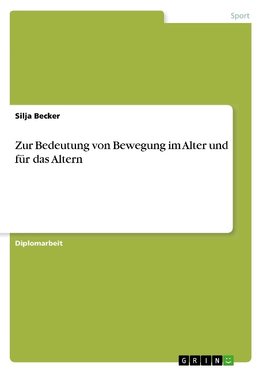 Sport

Silja Becker

Zur Bedeutung von Bewegung im Alter und für das Altern

Diplomarbeit

GRIN